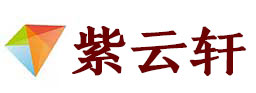 紫云轩